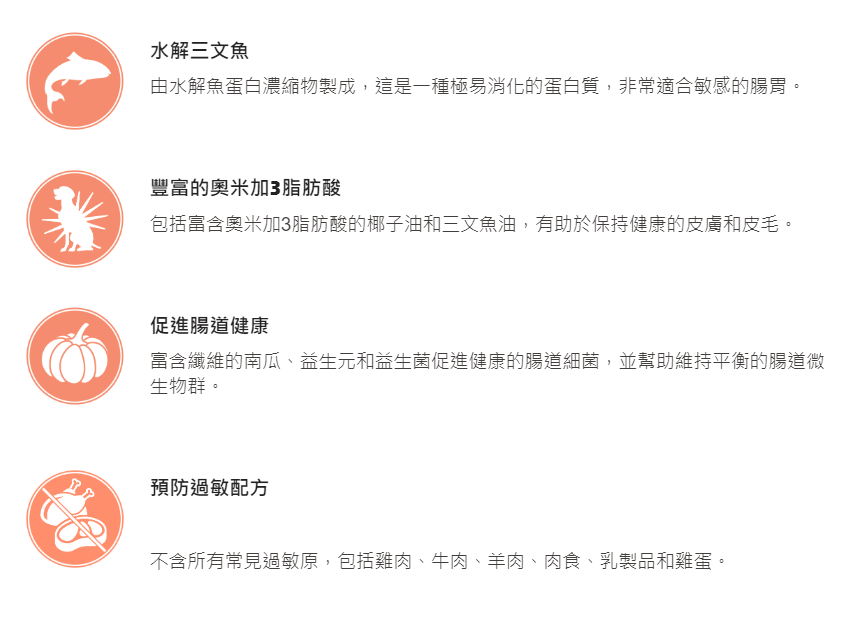 水解三文魚

由水解魚蛋白濃縮物製成，這是一種極易消化的蛋白質，非常適合敏感的腸胃。

豐富的奧米加3脂肪酸

包括富含奧米加3脂肪酸的椰子油和三文魚油，有助於保持健康的皮膚和皮毛。

促進腸道健康

富含纖維的南瓜、益生元和益生菌促進健康的腸道細菌，並幫助維持平衡的腸道微生物群。

預防過敏配方

不含所有常見過敏原，包括雞肉、牛肉、羊肉、肉食、乳製品和雞蛋。